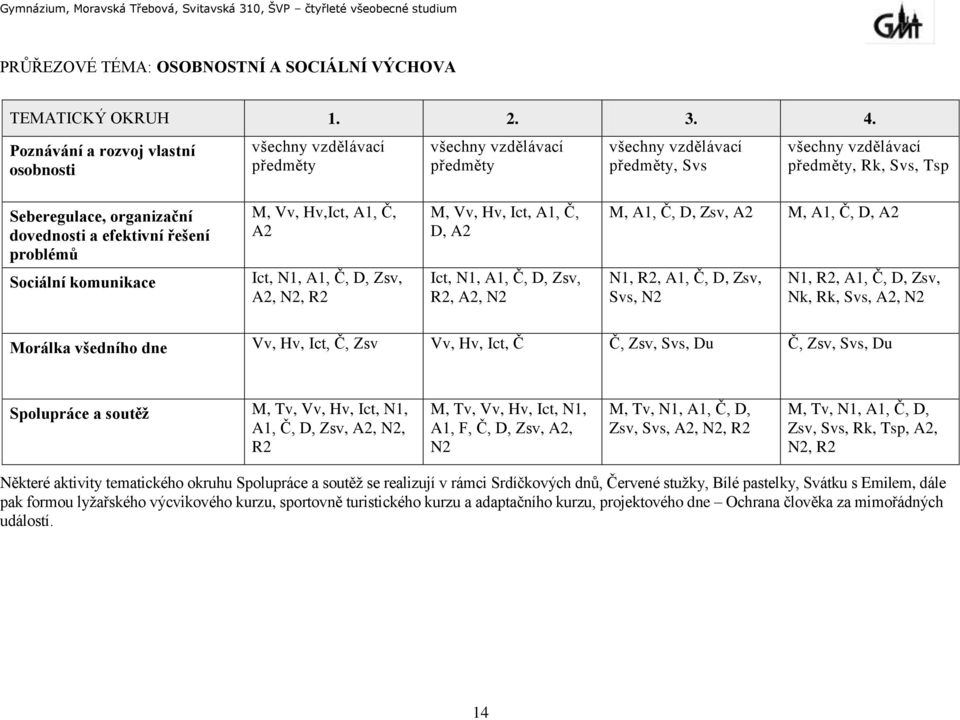 Gymnázium, Moravská Třebová, Svitavská 310, ŠVP – čtyřleté všeobecné studium

GMT

PRŮŘEZOVÉ TÉMA: OSOBNOSTNÍ A SOCIÁLNÍ VÝCHOVA

| TEMATICKÝ OKRUH | 1. | 2. | 3. | 4. |
|---|---|---|---|---|
| Poznávání a rozvoj vlastní osobnosti | všechny vzdělávací předměty | všechny vzdělávací předměty | všechny vzdělávací předměty, Svs | všechny vzdělávací předměty, Rk, Svs, Tsp |
| Seberegulace, organizační dovednosti a efektivní řešení problémů | M, Vv, Hv,Ict, A1, Č, A2 | M, Vv, Hv, Ict, A1, Č, D, A2 | M, A1, Č, D, Zsv, A2 | M, A1, Č, D, A2 |
| Sociální komunikace | Ict, N1, A1, Č, D, Zsv, A2, N2, R2 | Ict, N1, A1, Č, D, Zsv, R2, A2, N2 | N1, R2, A1, Č, D, Zsv, Svs, N2 | N1, R2, A1, Č, D, Zsv, Nk, Rk, Svs, A2, N2 |
| Morálka všedního dne | Vv, Hv, Ict, Č, Zsv | Vv, Hv, Ict, Č | Č, Zsv, Svs, Du | Č, Zsv, Svs, Du |
| Spolupráce a soutěž | M, Tv, Vv, Hv, Ict, N1, A1, Č, D, Zsv, A2, N2, R2 | M, Tv, Vv, Hv, Ict, N1, A1, F, Č, D, Zsv, A2, N2 | M, Tv, N1, A1, Č, D, Zsv, Svs, A2, N2, R2 | M, Tv, N1, A1, Č, D, Zsv, Svs, Rk, Tsp, A2, N2, R2 |

Některé aktivity tematického okruhu Spolupráce a soutěž se realizují v rámci Srdíčkových dnů, Červené stužky, Bílé pastelky, Svátku s Emilem, dále pak formou lyžařského výcvikového kurzu, sportovně turistického kurzu a adaptačního kurzu, projektového dne – Ochrana člověka za mimořádných událostí.

14